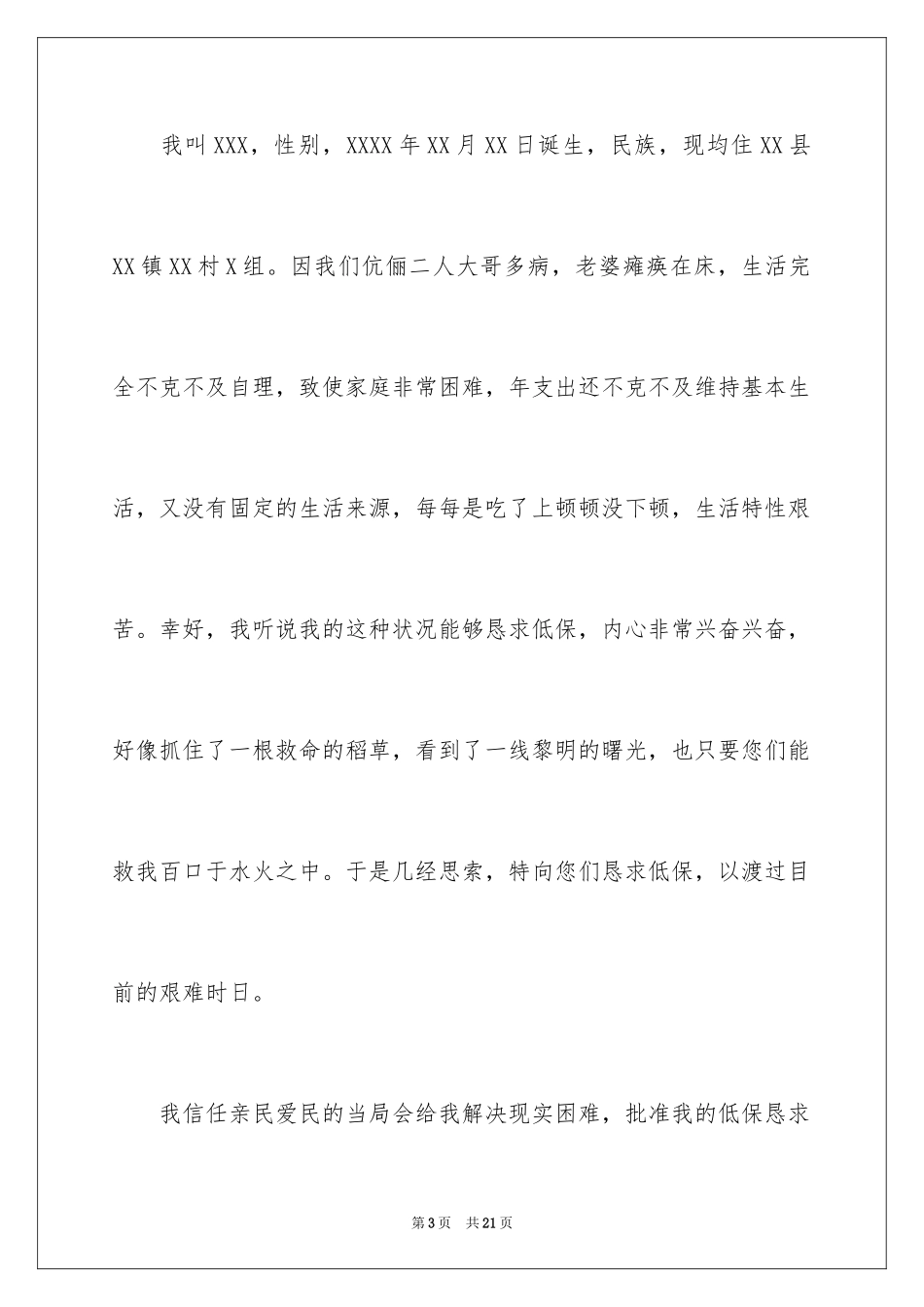 我叫XXX，性别，XXXX年XX月XX日诞生，民族，现均住XX县XX镇XX村X组。因我们伉俪二人大哥多病，老婆瘫痪在床，生活完全不克不及自理，致使家庭非常困难，年支出还不克不及维持基本生活，又没有固定的生活来源，每每是吃了上顿顿没下顿，生活特性艰苦。幸好，我听说我的这种状况能够恳求低保，内心非常兴奋兴奋，好像抓住了一根救命的稻草，看到了一线黎明的曙光，也只要您们能救我百口于水火之中。于是几经思索，特向您们恳求低保，以渡过目前的艰难时日。

我信任亲民爱民的当局会给我解决现实困难，批准我的低保恳求

第3页 共21页